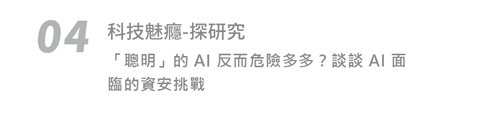 04

科技魅癮-探研究

「聰明」的 AI 反而危險多多？談談 AI 面臨的資安挑戰